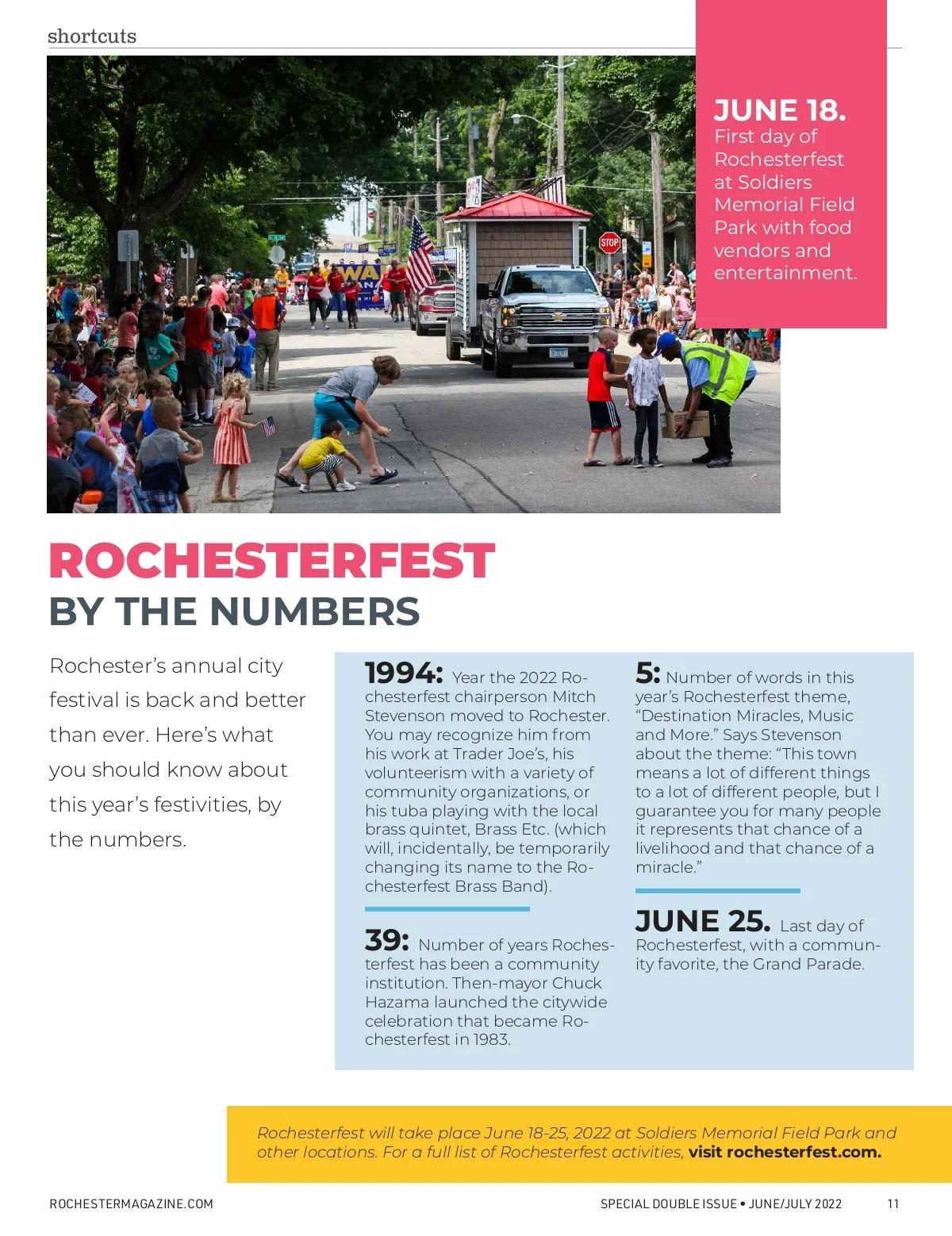 shortcuts

JUNE 18. First day of Rochesterfest at Soldiers Memorial Field Park with food vendors and entertainment.

STOP

ROCHESTERFEST
BY THE NUMBERS

Rochester's annual city festival is back and better than ever. Here's what you should know about this year's festivities, by the numbers.

1994: Year the 2022 Rochesterfest chairperson Mitch Stevenson moved to Rochester. You may recognize him from his work at Trader Joe's, his volunteerism with a variety of community organizations, or his tuba playing with the local brass quintet, Brass Etc. (which will, incidentally, be temporarily changing its name to the Rochesterfest Brass Band).

39: Number of years Rochesterfest has been a community institution. Then-mayor Chuck Hazama launched the citywide celebration that became Rochesterfest in 1983.

5: Number of words in this year's Rochesterfest theme, "Destination Miracles, Music and More." Says Stevenson about the theme: "This town means a lot of different things to a lot of different people, but I guarantee you for many people it represents that chance of a livelihood and that chance of a miracle."

JUNE 25. Last day of Rochesterfest, with a community favorite, the Grand Parade.

Rochesterfest will take place June 18-25, 2022 at Soldiers Memorial Field Park and other locations. For a full list of Rochesterfest activities, visit rochesterfest.com.

ROCHESTERMAGAZINE.COM

SPECIAL DOUBLE ISSUE • JUNE/JULY 2022 11